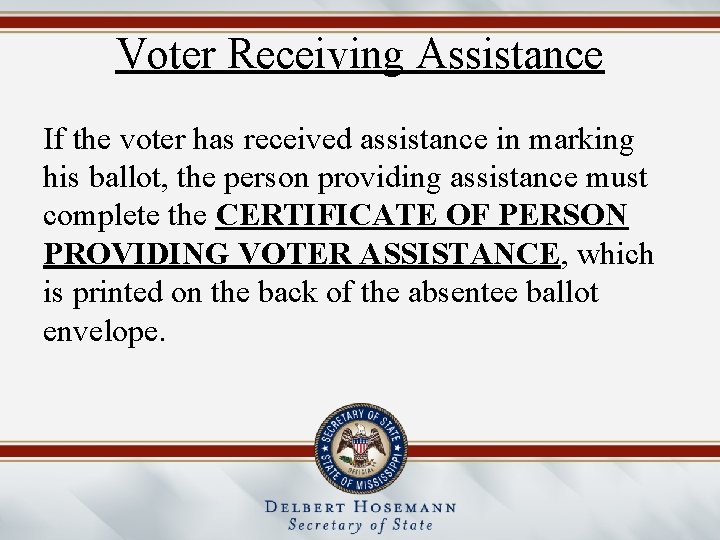 Voter Receiving Assistance

If the voter has received assistance in marking his ballot, the person providing assistance must complete the CERTIFICATE OF PERSON PROVIDING VOTER ASSISTANCE, which is printed on the back of the absentee ballot envelope.

SECRETARY OF STATE
OFFICIAL
STATE OF MISSISSIPPI

DELBERT HOSEMANN
Secretary of State